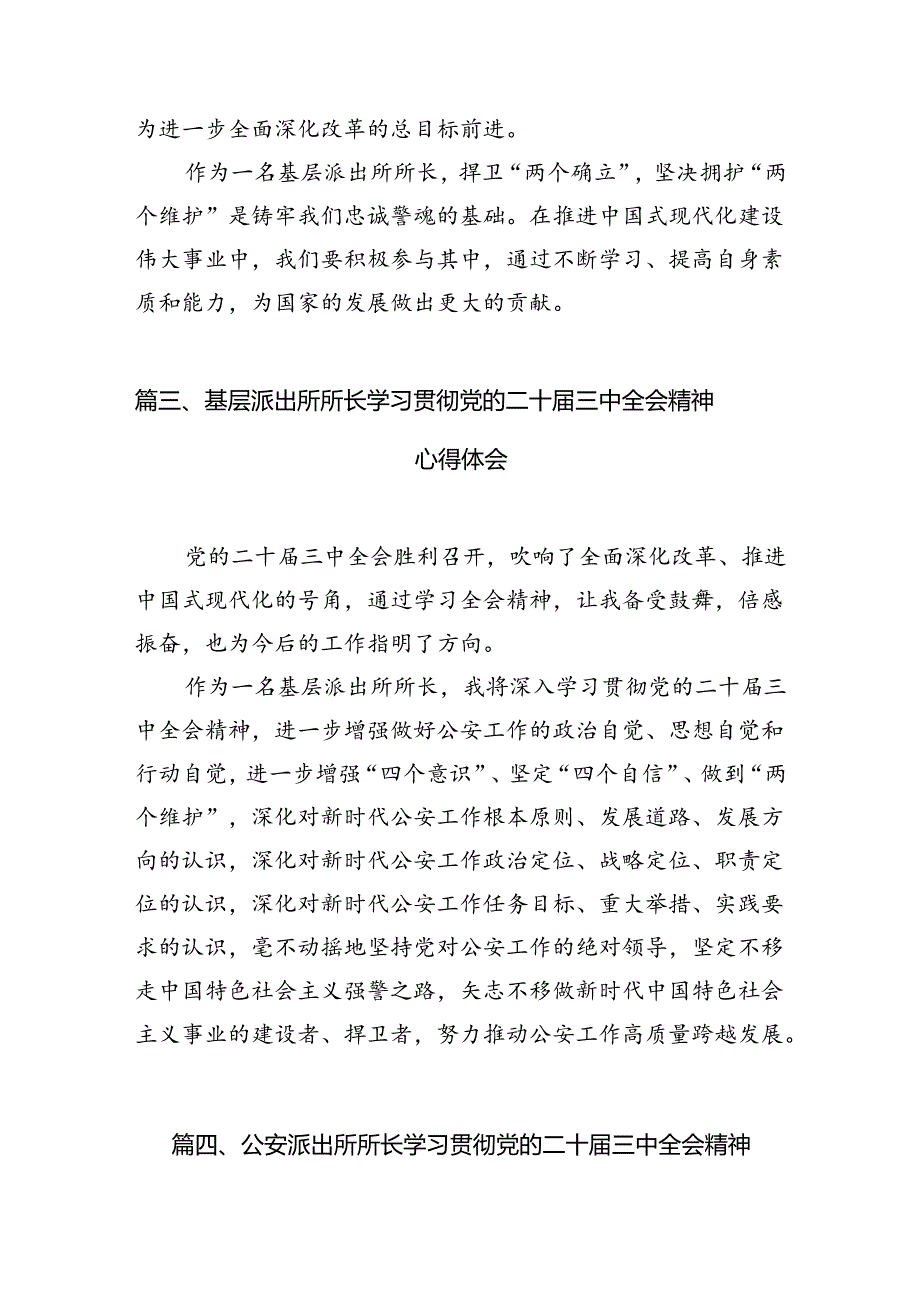 为进一步全面深化改革的总目标前进。

作为一名基层派出所所长，捍卫“两个确立”，坚决拥护“两个维护”是铸牢我们忠诚警魂的基础。在推进中国式现代化建设伟大事业中，我们要积极参与其中，通过不断学习、提高自身素质和能力，为国家的发展做出更大的贡献。

篇三、基层派出所所长学习贯彻党的二十届三中全会精神心得体会

党的二十届三中全会胜利召开，吹响了全面深化改革、推进中国式现代化的号角，通过学习全会精神，让我备受鼓舞，倍感振奋，也为今后的工作指明了方向。

作为一名基层派出所所长，我将深入学习贯彻党的二十届三中全会精神，进一步增强做好公安工作的政治自觉、思想自觉和行动自觉，进一步增强“四个意识”、坚定“四个自信”、做到“两个维护”，深化对新时代公安工作根本原则、发展道路、发展方向的认识，深化对新时代公安工作政治定位、战略定位、职责定位的认识，深化对新时代公安工作任务目标、重大举措、实践要求的认识，毫不动摇地坚持党对公安工作的绝对领导，坚定不移走中国特色社会主义强警之路，矢志不移做新时代中国特色社会主义事业的建设者、捍卫者，努力推动公安工作高质量跨越发展。

篇四、公安派出所所长学习贯彻党的二十届三中全会精神